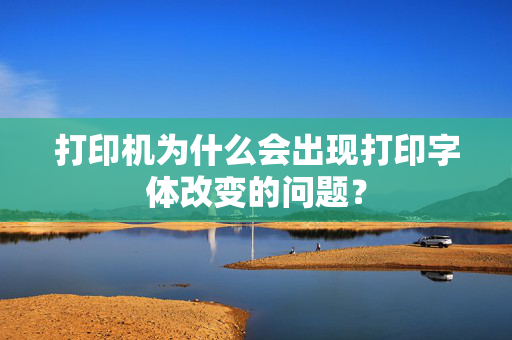 打印机为什么会出现打印字体改变的问题？